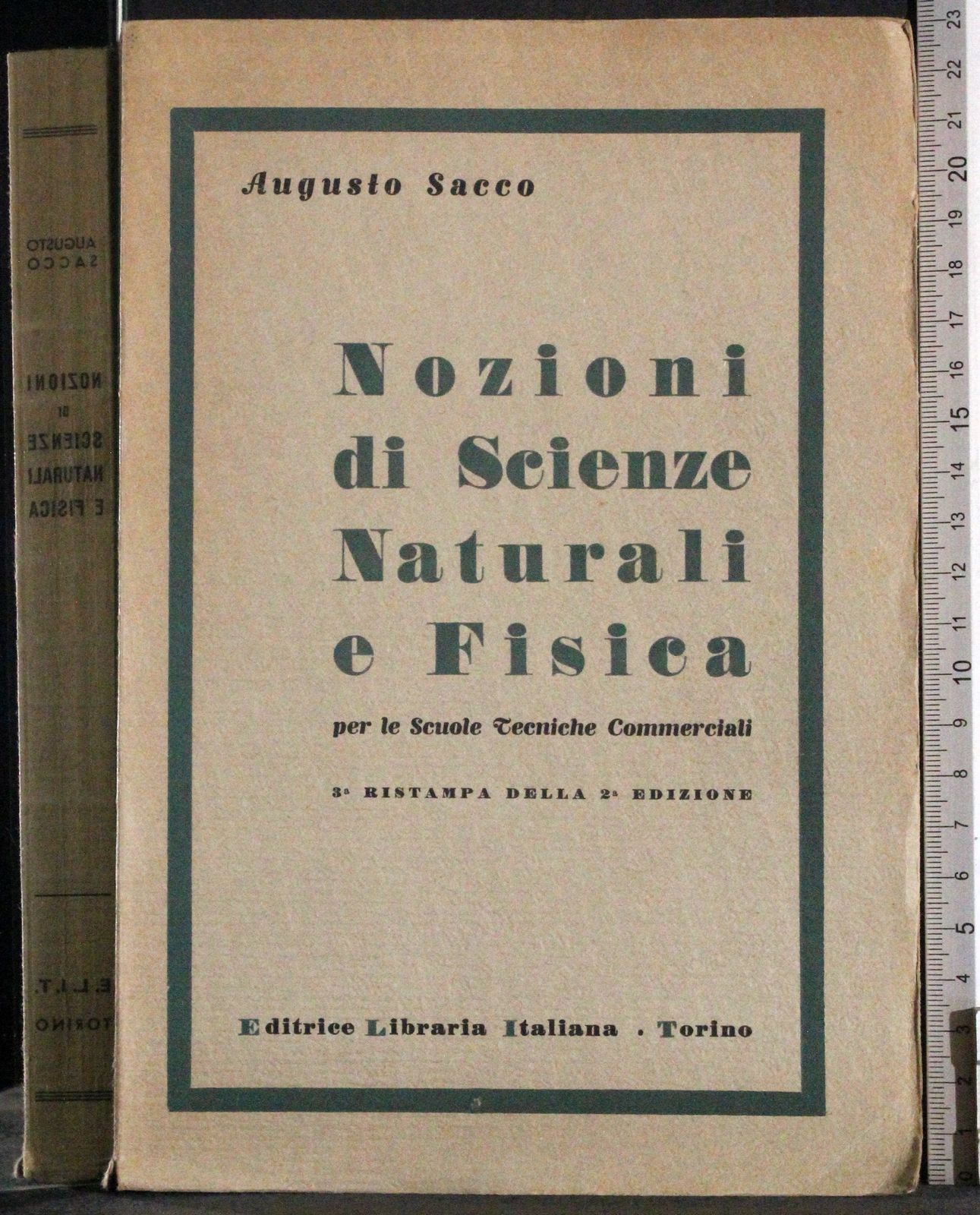 AUGUSTO SACCO

NOZIONI DI SCIENZE NATURALI E FISICA

E.L.I.T. TORINO

Augusto Sacco

Nozioni di Scienze Naturali e Fisica

per le Scuole Tecniche Commerciali

3ª RISTAMPA DELLA 2ª EDIZIONE

Editrice Libraria Italiana . Torino

0 1 2 3 4 5 6 7 8 9 10 11 12 13 14 15 16 17 18 19 20 21 22 23